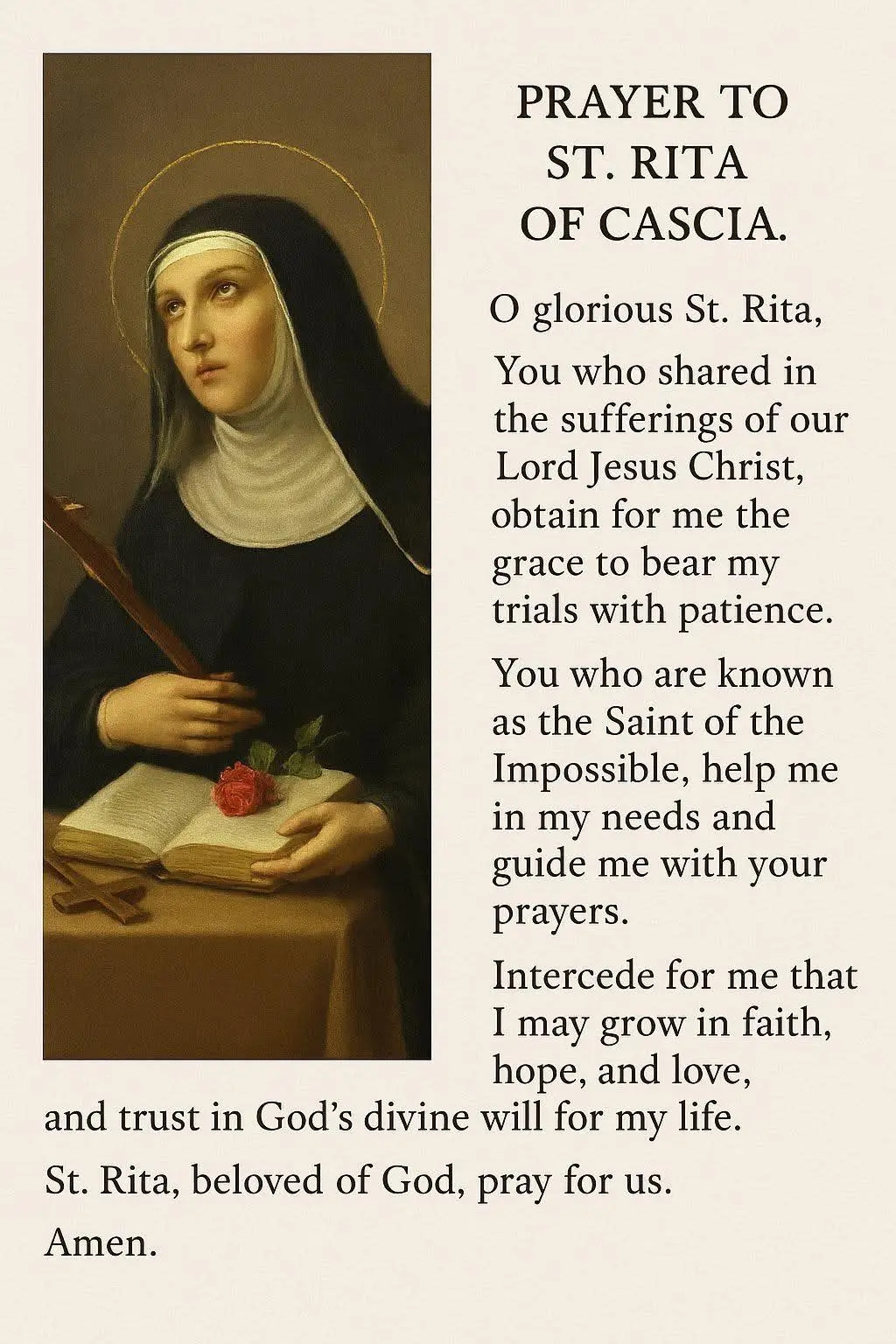 PRAYER TO ST. RITA OF CASCIA.

O glorious St. Rita,

You who shared in the sufferings of our Lord Jesus Christ, obtain for me the grace to bear my trials with patience.

You who are known as the Saint of the Impossible, help me in my needs and guide me with your prayers.

Intercede for me that I may grow in faith, hope, and love, and trust in God's divine will for my life.

St. Rita, beloved of God, pray for us.

Amen.